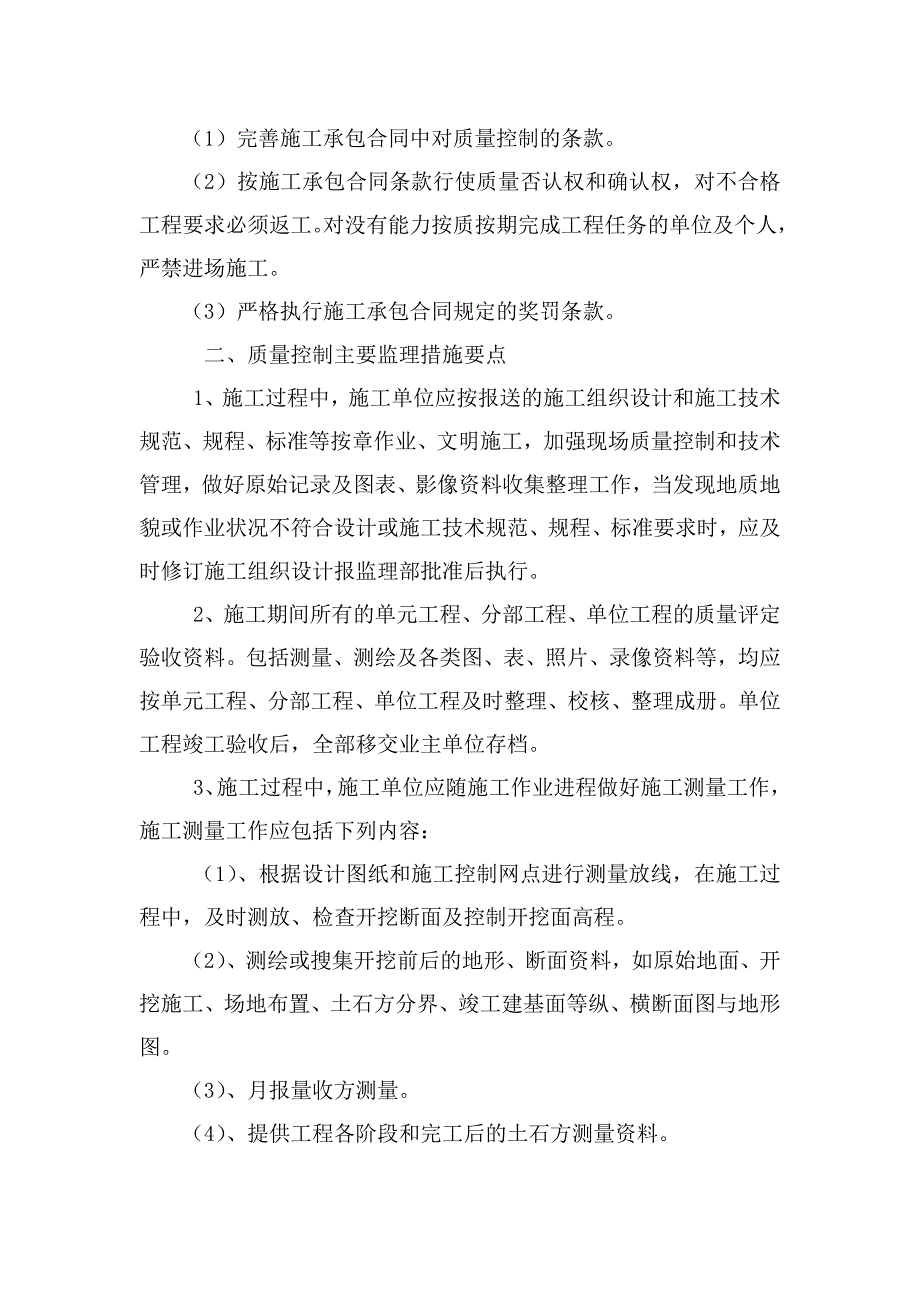 （1）完善施工承包合同中对质量控制的条款。

（2）按施工承包合同条款行使质量否认权和确认权，对不合格工程要求必须返工。对没有能力按质按期完成工程任务的单位及个人，严禁进场施工。

（3）严格执行施工承包合同规定的奖罚条款。

二、质量控制主要监理措施要点

1、施工过程中，施工单位应按报送的施工组织设计和施工技术规范、规程、标准等按章作业、文明施工，加强现场质量控制和技术管理，做好原始记录及图表、影像资料收集整理工作，当发现地质地貌或作业状况不符合设计或施工技术规范、规程、标准要求时，应及时修订施工组织设计报监理部批准后执行。

2、施工期间所有的单元工程、分部工程、单位工程的质量评定验收资料。包括测量、测绘及各类图、表、照片、录像资料等，均应按单元工程、分部工程、单位工程及时整理、校核、整理成册。单位工程竣工验收后，全部移交业主单位存档。

3、施工过程中，施工单位应随施工作业进程做好施工测量工作，施工测量工作应包括下列内容：

（1）、根据设计图纸和施工控制网点进行测量放线，在施工过程中，及时测放、检查开挖断面及控制开挖面高程。

（2）、测绘或搜集开挖前后的地形、断面资料，如原始地面、开挖施工、场地布置、土石方分界、竣工建基面等纵、横断面图与地形图。

（3）、月报量收方测量。

（4）、提供工程各阶段和完工后的土石方测量资料。